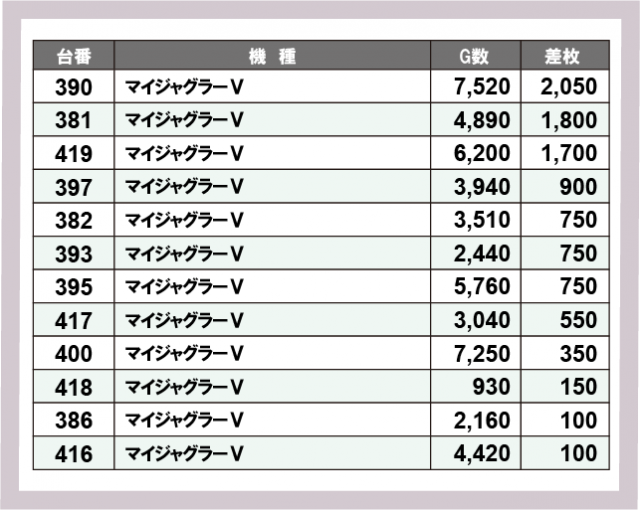 | 台番 | 機 種 | G数 | 差枚 |
|---|---|---|---|
| 390 | マイジャグラーV | 7,520 | 2,050 |
| 381 | マイジャグラーV | 4,890 | 1,800 |
| 419 | マイジャグラーV | 6,200 | 1,700 |
| 397 | マイジャグラーV | 3,940 | 900 |
| 382 | マイジャグラーV | 3,510 | 750 |
| 393 | マイジャグラーV | 2,440 | 750 |
| 395 | マイジャグラーV | 5,760 | 750 |
| 417 | マイジャグラーV | 3,040 | 550 |
| 400 | マイジャグラーV | 7,250 | 350 |
| 418 | マイジャグラーV | 930 | 150 |
| 386 | マイジャグラーV | 2,160 | 100 |
| 416 | マイジャグラーV | 4,420 | 100 |